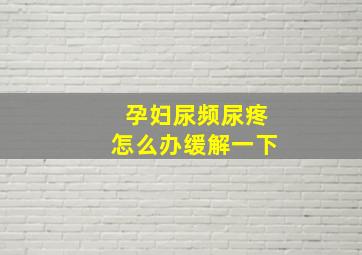 孕妇尿频尿疼
怎么办缓解一下